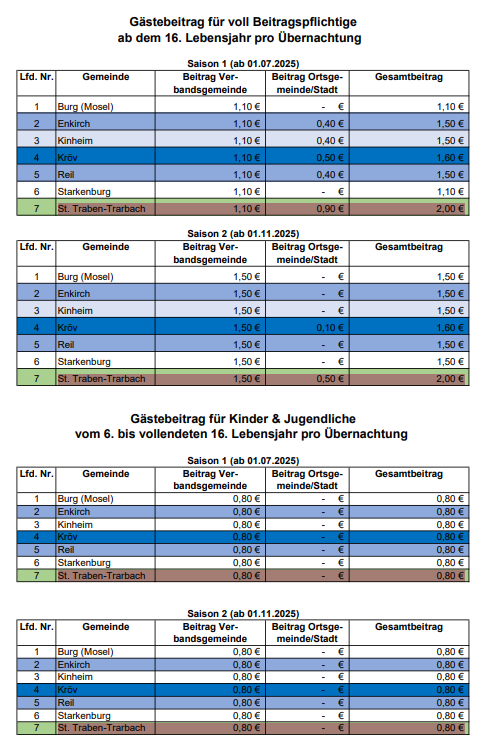 Gästebeitrag für voll Beitragspflichtige
ab dem 16. Lebensjahr pro Übernachtung

Saison 1 (ab 01.07.2025)

| Lfd. Nr. | Gemeinde | Beitrag Verbandsgemeinde | Beitrag Ortsgemeinde/Stadt | Gesamtbeitrag |
|---|---|---|---|---|
| 1 | Burg (Mosel) | 1,10 € | - € | 1,10 € |
| 2 | Enkirch | 1,10 € | 0,40 € | 1,50 € |
| 3 | Kinheim | 1,10 € | 0,40 € | 1,50 € |
| 4 | Kröv | 1,10 € | 0,50 € | 1,60 € |
| 5 | Reil | 1,10 € | 0,40 € | 1,50 € |
| 6 | Starkenburg | 1,10 € | - € | 1,10 € |
| 7 | St. Traben-Trarbach | 1,10 € | 0,90 € | 2,00 € |

Saison 2 (ab 01.11.2025)

| Lfd. Nr. | Gemeinde | Beitrag Verbandsgemeinde | Beitrag Ortsgemeinde/Stadt | Gesamtbeitrag |
|---|---|---|---|---|
| 1 | Burg (Mosel) | 1,50 € | - € | 1,50 € |
| 2 | Enkirch | 1,50 € | - € | 1,50 € |
| 3 | Kinheim | 1,50 € | - € | 1,50 € |
| 4 | Kröv | 1,50 € | 0,10 € | 1,60 € |
| 5 | Reil | 1,50 € | - € | 1,50 € |
| 6 | Starkenburg | 1,50 € | - € | 1,50 € |
| 7 | St. Traben-Trarbach | 1,50 € | 0,50 € | 2,00 € |

Gästebeitrag für Kinder & Jugendliche
vom 6. bis vollendeten 16. Lebensjahr pro Übernachtung

Saison 1 (ab 01.07.2025)

| Lfd. Nr. | Gemeinde | Beitrag Verbandsgemeinde | Beitrag Ortsgemeinde/Stadt | Gesamtbeitrag |
|---|---|---|---|---|
| 1 | Burg (Mosel) | 0,80 € | - € | 0,80 € |
| 2 | Enkirch | 0,80 € | - € | 0,80 € |
| 3 | Kinheim | 0,80 € | - € | 0,80 € |
| 4 | Kröv | 0,80 € | - € | 0,80 € |
| 5 | Reil | 0,80 € | - € | 0,80 € |
| 6 | Starkenburg | 0,80 € | - € | 0,80 € |
| 7 | St. Traben-Trarbach | 0,80 € | - € | 0,80 € |

Saison 2 (ab 01.11.2025)

| Lfd. Nr. | Gemeinde | Beitrag Verbandsgemeinde | Beitrag Ortsgemeinde/Stadt | Gesamtbeitrag |
|---|---|---|---|---|
| 1 | Burg (Mosel) | 0,80 € | - € | 0,80 € |
| 2 | Enkirch | 0,80 € | - € | 0,80 € |
| 3 | Kinheim | 0,80 € | - € | 0,80 € |
| 4 | Kröv | 0,80 € | - € | 0,80 € |
| 5 | Reil | 0,80 € | - € | 0,80 € |
| 6 | Starkenburg | 0,80 € | - € | 0,80 € |
| 7 | St. Traben-Trarbach | 0,80 € | - € | 0,80 € |